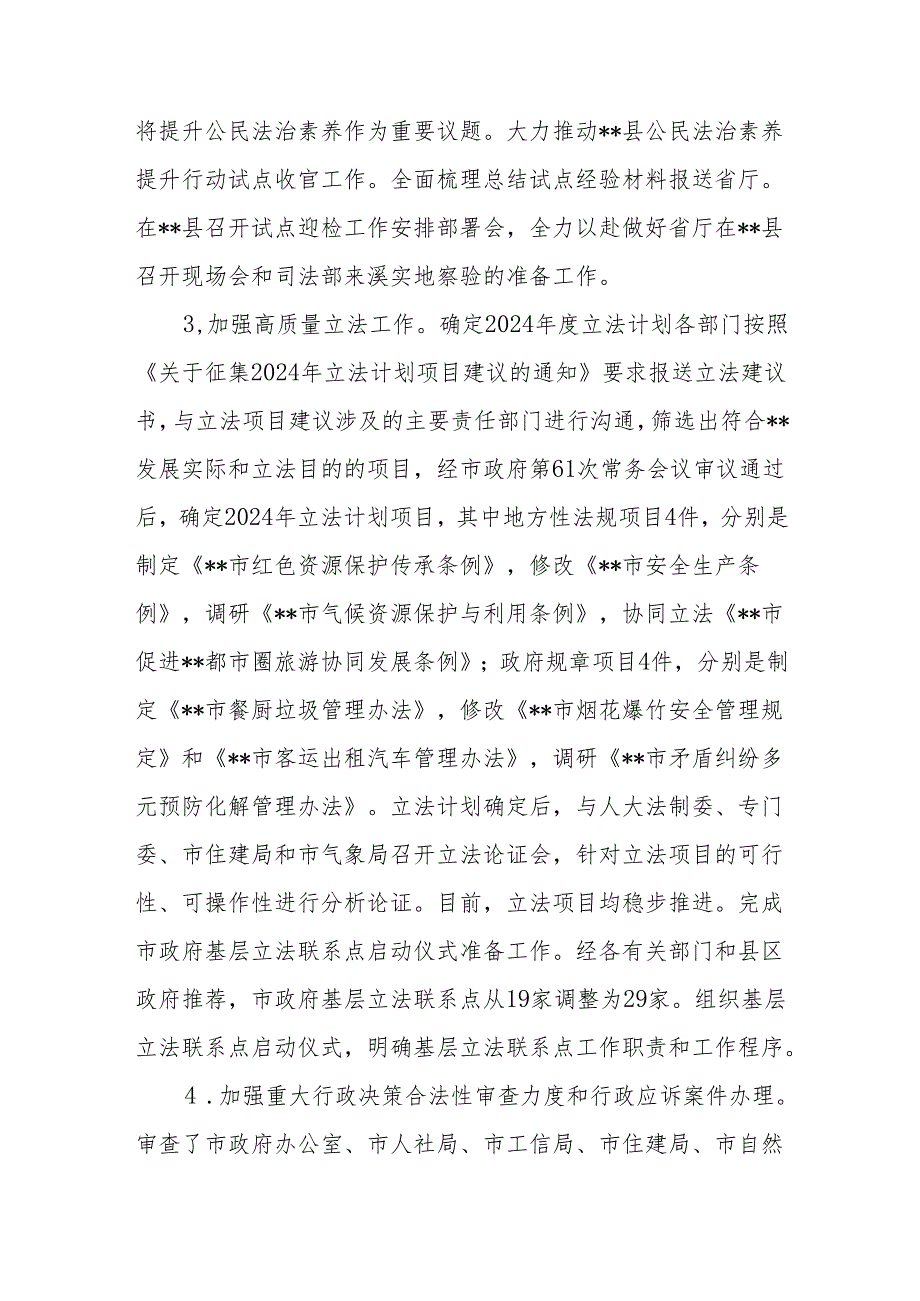 将提升公民法治素养作为重要议题。大力推动**县公民法治素养提升行动试点收官工作。全面梳理总结试点经验材料报送省厅。在**县召开试点迎检工作安排部署会，全力以赴做好省厅在**县召开现场会和司法部来溪实地察验的准备工作。

3,加强高质量立法工作。确定2024年度立法计划各部门按照《关于征集2024年立法计划项目建议的通知》要求报送立法建议书，与立法项目建议涉及的主要责任部门进行沟通，筛选出符合**发展实际和立法目的的项目，经市政府第61次常务会议审议通过后，确定2024年立法计划项目，其中地方性法规项目4件，分别是制定《**市红色资源保护传承条例》，修改《**市安全生产条例》，调研《**市气候资源保护与利用条例》，协同立法《**市促进**都市圈旅游协同发展条例》；政府规章项目4件，分别是制定《**市餐厨垃圾管理办法》，修改《**市烟花爆竹安全管理规定》和《**市客运出租汽车管理办法》，调研《**市矛盾纠纷多元预防化解管理办法》。立法计划确定后，与人大法制委、专门委、市住建局和市气象局召开立法论证会，针对立法项目的可行性、可操作性进行分析论证。目前，立法项目均稳步推进。完成市政府基层立法联系点启动仪式准备工作。经各有关部门和县区政府推荐，市政府基层立法联系点从19家调整为29家。组织基层立法联系点启动仪式，明确基层立法联系点工作职责和工作程序。

4．加强重大行政决策合法性审查力度和行政应诉案件办理。审查了市政府办公室、市人社局、市工信局、市住建局、市自然